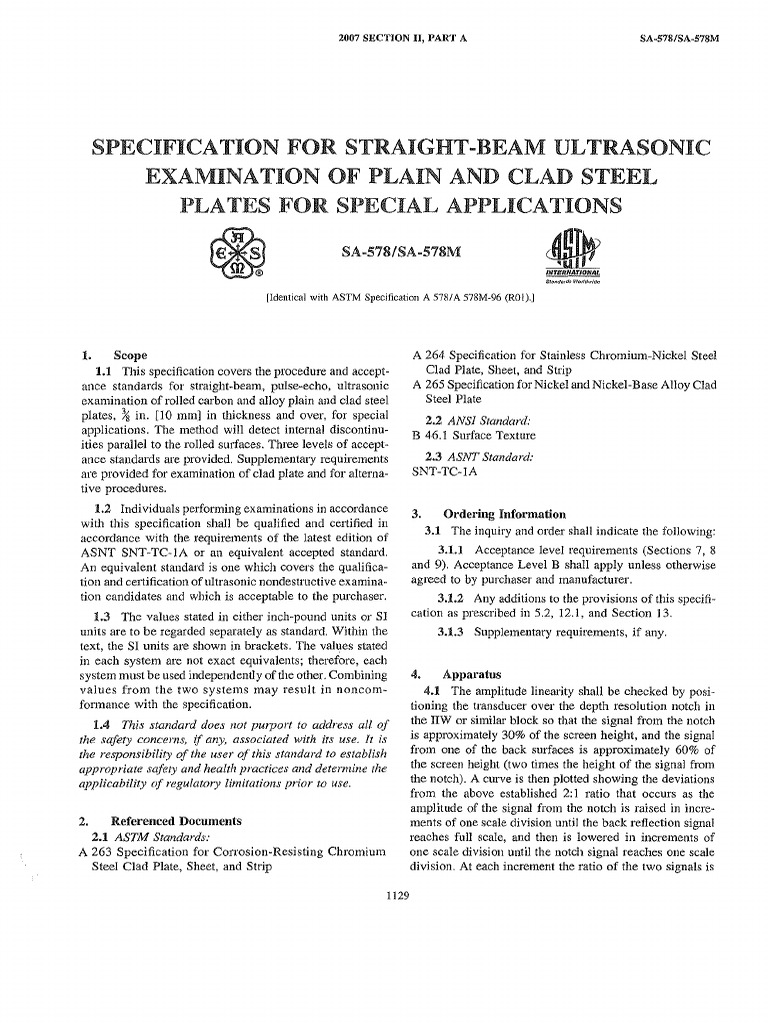 2007 SECTION II, PART A

SA-578/SA-578M

SPECIFICATION FOR STRAIGHT-BEAM ULTRASONIC EXAMINATION OF PLAIN AND CLAD STEEL PLATES FOR SPECIAL APPLICATIONS

SA-578/SA-578M

INTERNATIONAL
Standards Worldwide

[Identical with ASTM Specification A 578/A 578M-96 (R01).]

1. Scope

1.1 This specification covers the procedure and acceptance standards for straight-beam, pulse-echo, ultrasonic examination of rolled carbon and alloy plain and clad steel plates, $\frac{3}{8}$ in. [10 mm] in thickness and over, for special applications. The method will detect internal discontinuities parallel to the rolled surfaces. Three levels of acceptance standards are provided. Supplementary requirements are provided for examination of clad plate and for alternative procedures.

1.2 Individuals performing examinations in accordance with this specification shall be qualified and certified in accordance with the requirements of the latest edition of ASNT SNT-TC-1A or an equivalent accepted standard. An equivalent standard is one which covers the qualification and certification of ultrasonic nondestructive examination candidates and which is acceptable to the purchaser.

1.3 The values stated in either inch-pound units or SI units are to be regarded separately as standard. Within the text, the SI units are shown in brackets. The values stated in each system are not exact equivalents; therefore, each system must be used independently of the other. Combining values from the two systems may result in nonconformance with the specification.

1.4 This standard does not purport to address all of the safety concerns, if any, associated with its use. It is the responsibility of the user of this standard to establish appropriate safety and health practices and determine the applicability of regulatory limitations prior to use.

2. Referenced Documents

2.1 ASTM Standards:

A 263 Specification for Corrosion-Resisting Chromium Steel Clad Plate, Sheet, and Strip

A 264 Specification for Stainless Chromium-Nickel Steel Clad Plate, Sheet, and Strip

A 265 Specification for Nickel and Nickel-Base Alloy Clad Steel Plate

2.2 ANSI Standard:

B 46.1 Surface Texture

2.3 ASNT Standard:

SNT-TC-1A

3. Ordering Information

3.1 The inquiry and order shall indicate the following:

3.1.1 Acceptance level requirements (Sections 7, 8 and 9). Acceptance Level B shall apply unless otherwise agreed to by purchaser and manufacturer.

3.1.2 Any additions to the provisions of this specification as prescribed in 5.2, 12.1, and Section 13.

3.1.3 Supplementary requirements, if any.

4. Apparatus

4.1 The amplitude linearity shall be checked by positioning the transducer over the depth resolution notch in the IIW or similar block so that the signal from the notch is approximately 30% of the screen height, and the signal from one of the back surfaces is approximately 60% of the screen height (two times the height of the signal from the notch). A curve is then plotted showing the deviations from the above established 2:1 ratio that occurs as the amplitude of the signal from the notch is raised in increments of one scale division until the back reflection signal reaches full scale, and then is lowered in increments of one scale division until the notch signal reaches one scale division. At each increment the ratio of the two signals is

1129